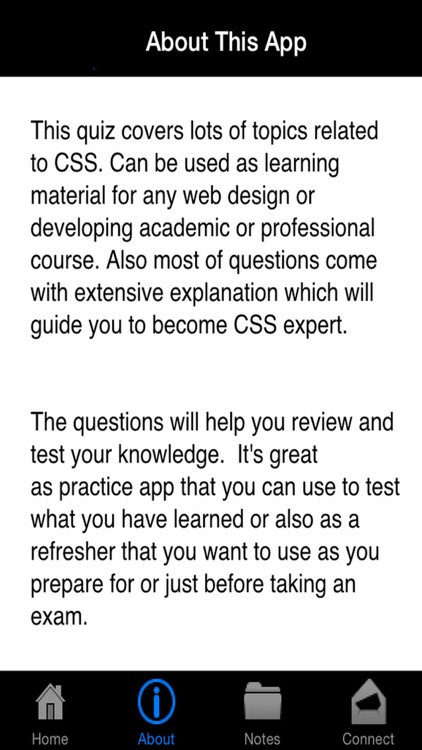 About This App

This quiz covers lots of topics related to CSS. Can be used as learning material for any web design or developing academic or professional course. Also most of questions come with extensive explanation which will guide you to become CSS expert.

The questions will help you review and test your knowledge.  It's great as practice app that you can use to test what you have learned or also as a refresher that you want to use as you prepare for or just before taking an exam.

Home
About
Notes
Connect